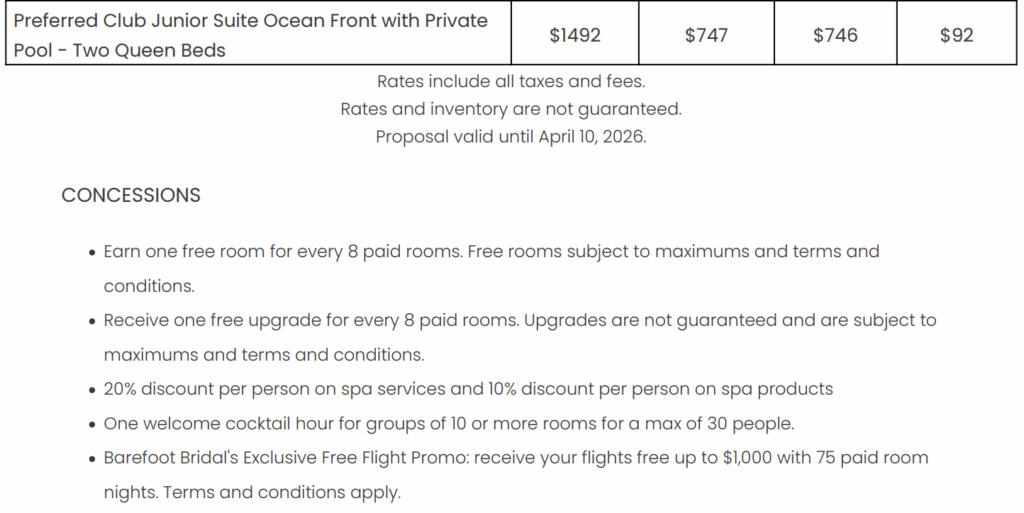 | Preferred Club Junior Suite Ocean Front with Private Pool - Two Queen Beds | $1492 | $747 | $746 | $92 |
|---|---|---|---|---|

Rates include all taxes and fees.
Rates and inventory are not guaranteed.
Proposal valid until April 10, 2026.

CONCESSIONS

• Earn one free room for every 8 paid rooms. Free rooms subject to maximums and terms and conditions.
• Receive one free upgrade for every 8 paid rooms. Upgrades are not guaranteed and are subject to maximums and terms and conditions.
• 20% discount per person on spa services and 10% discount per person on spa products
• One welcome cocktail hour for groups of 10 or more rooms for a max of 30 people.
• Barefoot Bridal's Exclusive Free Flight Promo: receive your flights free up to $1,000 with 75 paid room nights. Terms and conditions apply.